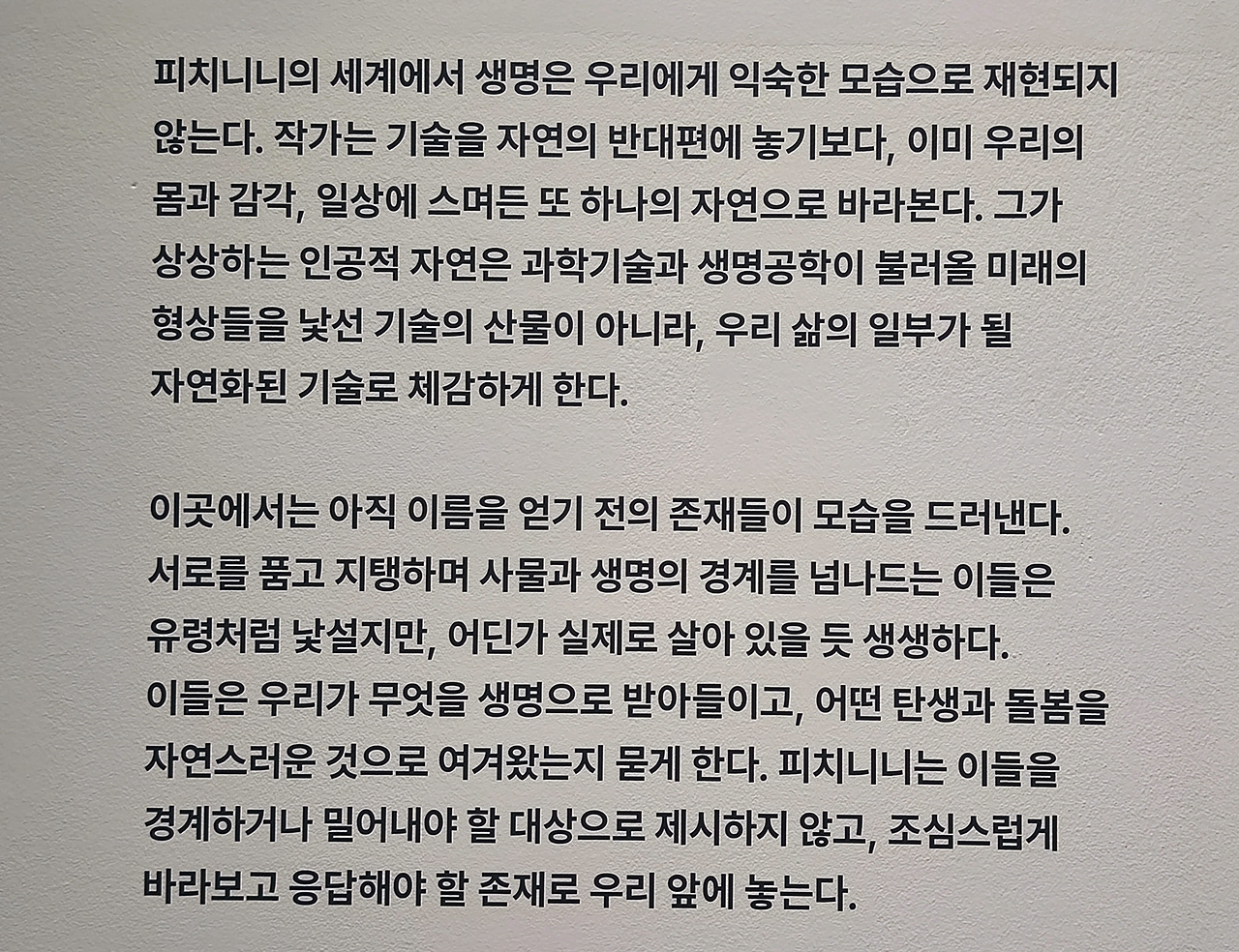 피치니니의 세계에서 생명은 우리에게 익숙한 모습으로 재현되지 않는다. 작가는 기술을 자연의 반대편에 놓기보다, 이미 우리의 몸과 감각, 일상에 스며든 또 하나의 자연으로 바라본다. 그가 상상하는 인공적 자연은 과학기술과 생명공학이 불러올 미래의 형상들을 낯선 기술의 산물이 아니라, 우리 삶의 일부가 될 자연화된 기술로 체감하게 한다.

이곳에서는 아직 이름을 얻기 전의 존재들이 모습을 드러낸다. 서로를 품고 지탱하며 사물과 생명의 경계를 넘나드는 이들은 유령처럼 낯설지만, 어딘가 실제로 살아 있을 듯 생생하다. 이들은 우리가 무엇을 생명으로 받아들이고, 어떤 탄생과 돌봄을 자연스러운 것으로 여겨왔는지 묻게 한다. 피치니니는 이들을 경계하거나 밀어내야 할 대상으로 제시하지 않고, 조심스럽게 바라보고 응답해야 할 존재로 우리 앞에 놓는다.